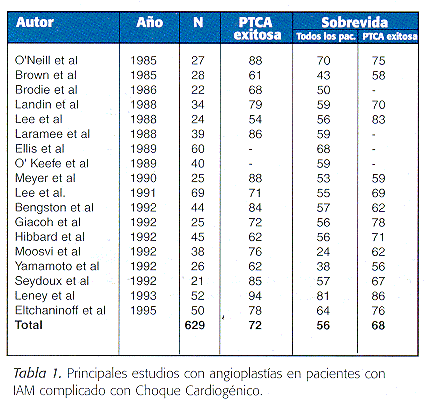 | Autor | Año | N | PTCA exitosa | Sobrevida Todos los pac. | Sobrevida PTCA exitosa |
|---|---|---|---|---|---|
| O'Neill et al | 1985 | 27 | 88 | 70 | 75 |
| Brown et al | 1985 | 28 | 61 | 43 | 58 |
| Brodie et al | 1986 | 22 | 68 | 50 | - |
| Landin et al | 1988 | 34 | 79 | 59 | 70 |
| Lee et al | 1988 | 24 | 54 | 56 | 83 |
| Laramee et al | 1988 | 39 | 86 | 59 | - |
| Ellis et al | 1989 | 60 | - | 68 | - |
| O' Keefe et al | 1989 | 40 | - | 59 | - |
| Meyer et al | 1990 | 25 | 88 | 53 | 59 |
| Lee et al. | 1991 | 69 | 71 | 55 | 69 |
| Bengston et al | 1992 | 44 | 84 | 57 | 62 |
| Giacoh et al | 1992 | 25 | 72 | 56 | 78 |
| Hibbard et al | 1992 | 45 | 62 | 56 | 71 |
| Moosvi et al | 1992 | 38 | 76 | 24 | 62 |
| Yamamoto et al | 1992 | 26 | 62 | 38 | 56 |
| Seydoux et al | 1992 | 21 | 85 | 57 | 67 |
| Leney et al | 1993 | 52 | 94 | 81 | 86 |
| Eltchaninoff et al | 1995 | 50 | 78 | 64 | 76 |
| **Total** | | **629** | **72** | **56** | **68** |

Tabla 1. Principales estudios con angioplastías en pacientes con IAM complicado con Choque Cardiogénico.